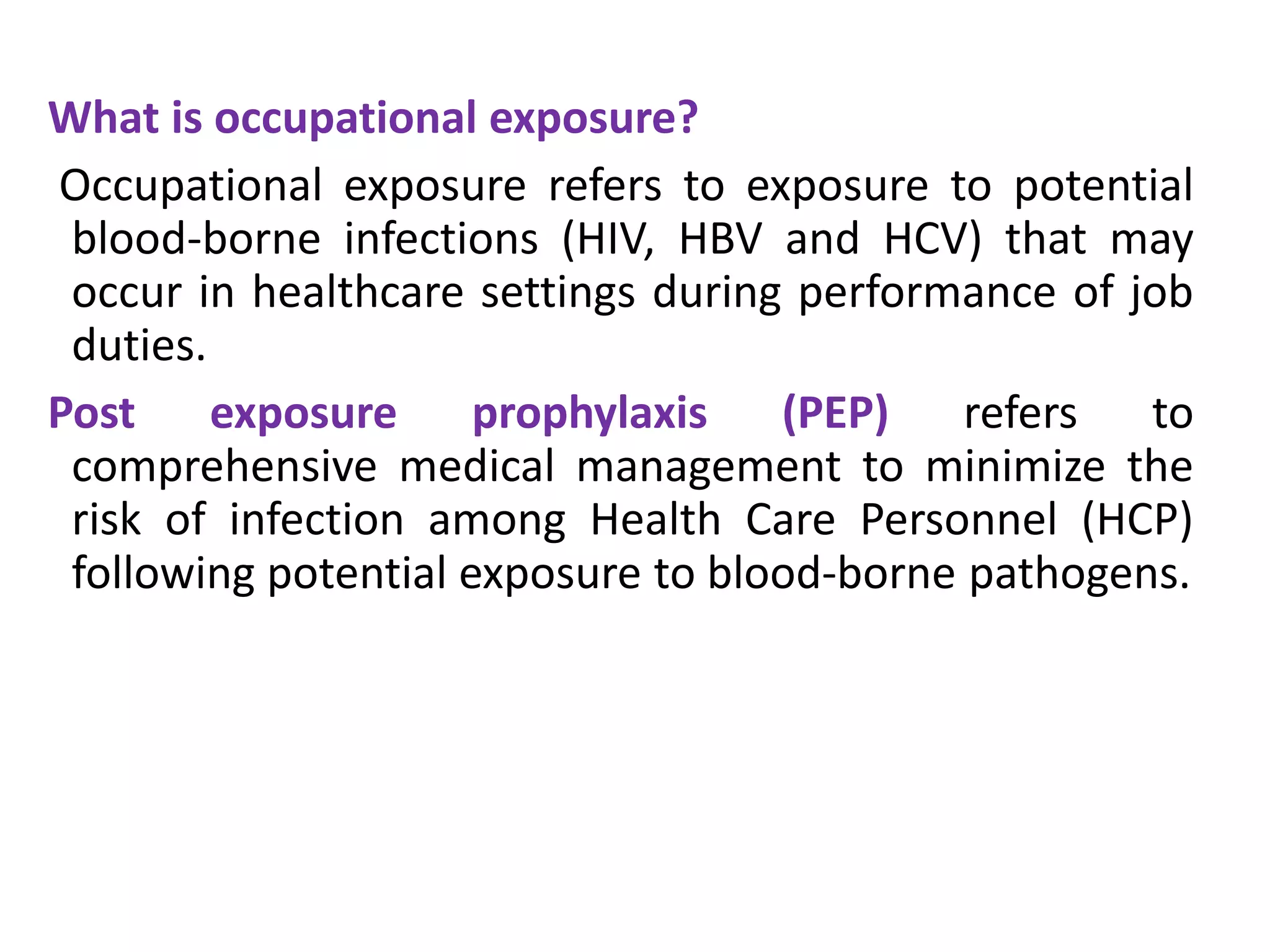 What is occupational exposure?

Occupational exposure refers to exposure to potential blood-borne infections (HIV, HBV and HCV) that may occur in healthcare settings during performance of job duties.

Post exposure prophylaxis (PEP) refers to comprehensive medical management to minimize the risk of infection among Health Care Personnel (HCP) following potential exposure to blood-borne pathogens.